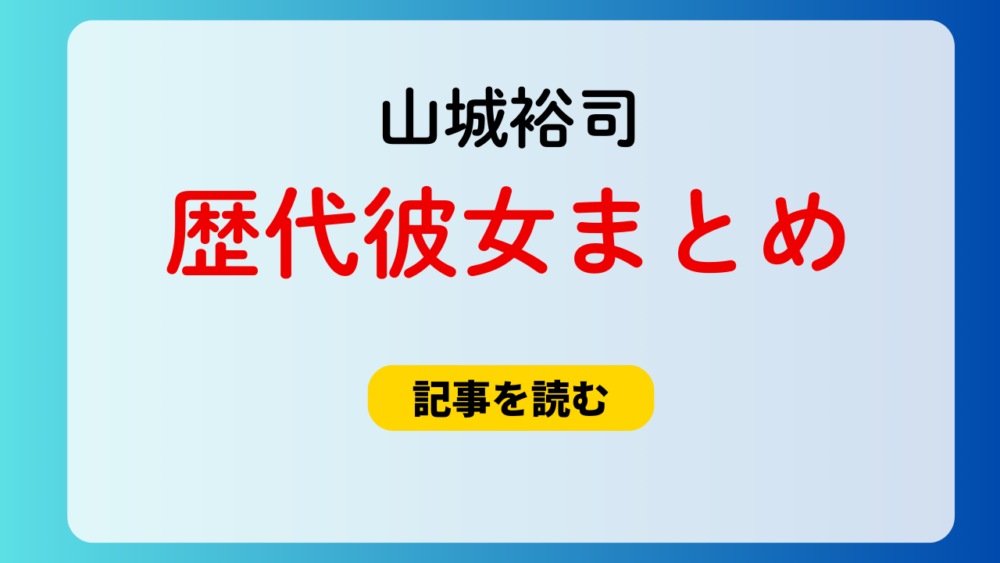 山城裕司

歴代彼女まとめ

記事を読む